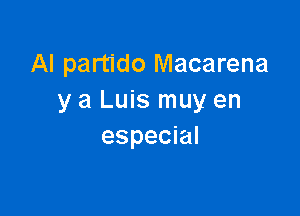 Al partido Macarena y a Luis muy en especial